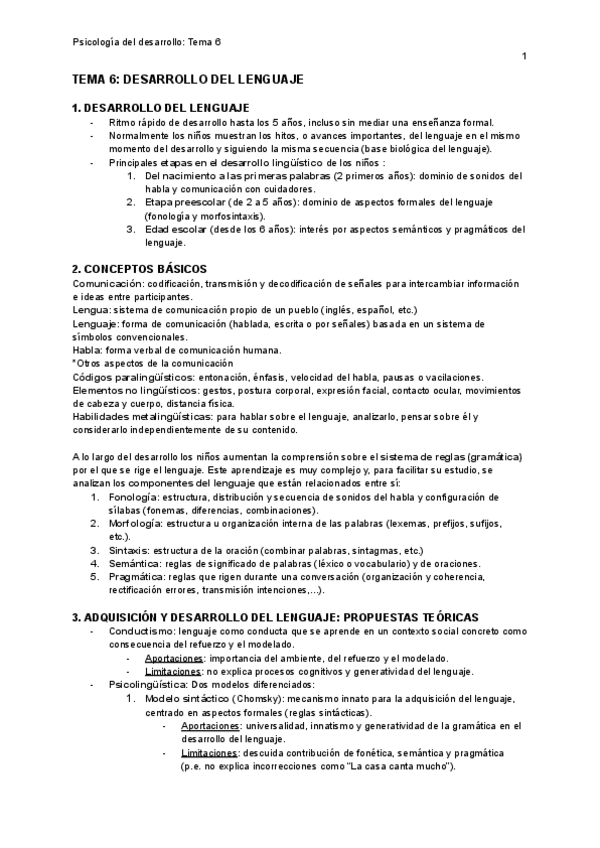 Psicología del desarrollo: Tema 6

1

TEMA 6: DESARROLLO DEL LENGUAJE

1. DESARROLLO DEL LENGUAJE
- Ritmo rápido de desarrollo hasta los 5 años, incluso sin mediar una enseñanza formal.
- Normalmente los niños muestran los hitos, o avances importantes, del lenguaje en el mismo momento del desarrollo y siguiendo la misma secuencia (base biológica del lenguaje).
- Principales etapas en el desarrollo lingüístico de los niños :
1. Del nacimiento a las primeras palabras (2 primeros años): dominio de sonidos del habla y comunicación con cuidadores.
2. Etapa preescolar (de 2 a 5 años): dominio de aspectos formales del lenguaje (fonología y morfosintaxis).
3. Edad escolar (desde los 6 años): interés por aspectos semánticos y pragmáticos del lenguaje.

2. CONCEPTOS BÁSICOS
Comunicación: codificación, transmisión y decodificación de señales para intercambiar información e ideas entre participantes.
Lengua: sistema de comunicación propio de un pueblo (inglés, español, etc.)
Lenguaje: forma de comunicación (hablada, escrita o por señales) basada en un sistema de símbolos convencionales.
Habla: forma verbal de comunicación humana.
*Otros aspectos de la comunicación
Códigos paralingüísticos: entonación, énfasis, velocidad del habla, pausas o vacilaciones.
Elementos no lingüísticos: gestos, postura corporal, expresión facial, contacto ocular, movimientos de cabeza y cuerpo, distancia física.
Habilidades metalingüísticas: para hablar sobre el lenguaje, analizarlo, pensar sobre él y considerarlo independientemente de su contenido.

A lo largo del desarrollo los niños aumentan la comprensión sobre el sistema de reglas (gramática) por el que se rige el lenguaje. Este aprendizaje es muy complejo y, para facilitar su estudio, se analizan los componentes del lenguaje que están relacionados entre sí:
1. Fonología: estructura, distribución y secuencia de sonidos del habla y configuración de sílabas (fonemas, diferencias, combinaciones).
2. Morfología: estructura u organización interna de las palabras (lexemas, prefijos, sufijos, etc.).
3. Sintaxis: estructura de la oración (combinar palabras, sintagmas, etc.)
4. Semántica: reglas de significado de palabras (léxico o vocabulario) y de oraciones.
5. Pragmática: reglas que rigen durante una conversación (organización y coherencia, rectificación errores, transmisión intenciones,...).

3. ADQUISICIÓN Y DESARROLLO DEL LENGUAJE: PROPUESTAS TEÓRICAS
- Conductismo: lenguaje como conducta que se aprende en un contexto social concreto como consecuencia del refuerzo y el modelado.
- Aportaciones: importancia del ambiente, del refuerzo y el modelado.
- Limitaciones: no explica procesos cognitivos y generatividad del lenguaje.
- Psicolingüística: Dos modelos diferenciados:
1. Modelo sintáctico (Chomsky): mecanismo innato para la adquisición del lenguaje, centrado en aspectos formales (reglas sintácticas).
- Aportaciones: universalidad, innatismo y generatividad de la gramática en el desarrollo del lenguaje.
- Limitaciones: descuida contribución de fonética, semántica y pragmática (p.e. no explica incorrecciones como "La casa canta mucho").